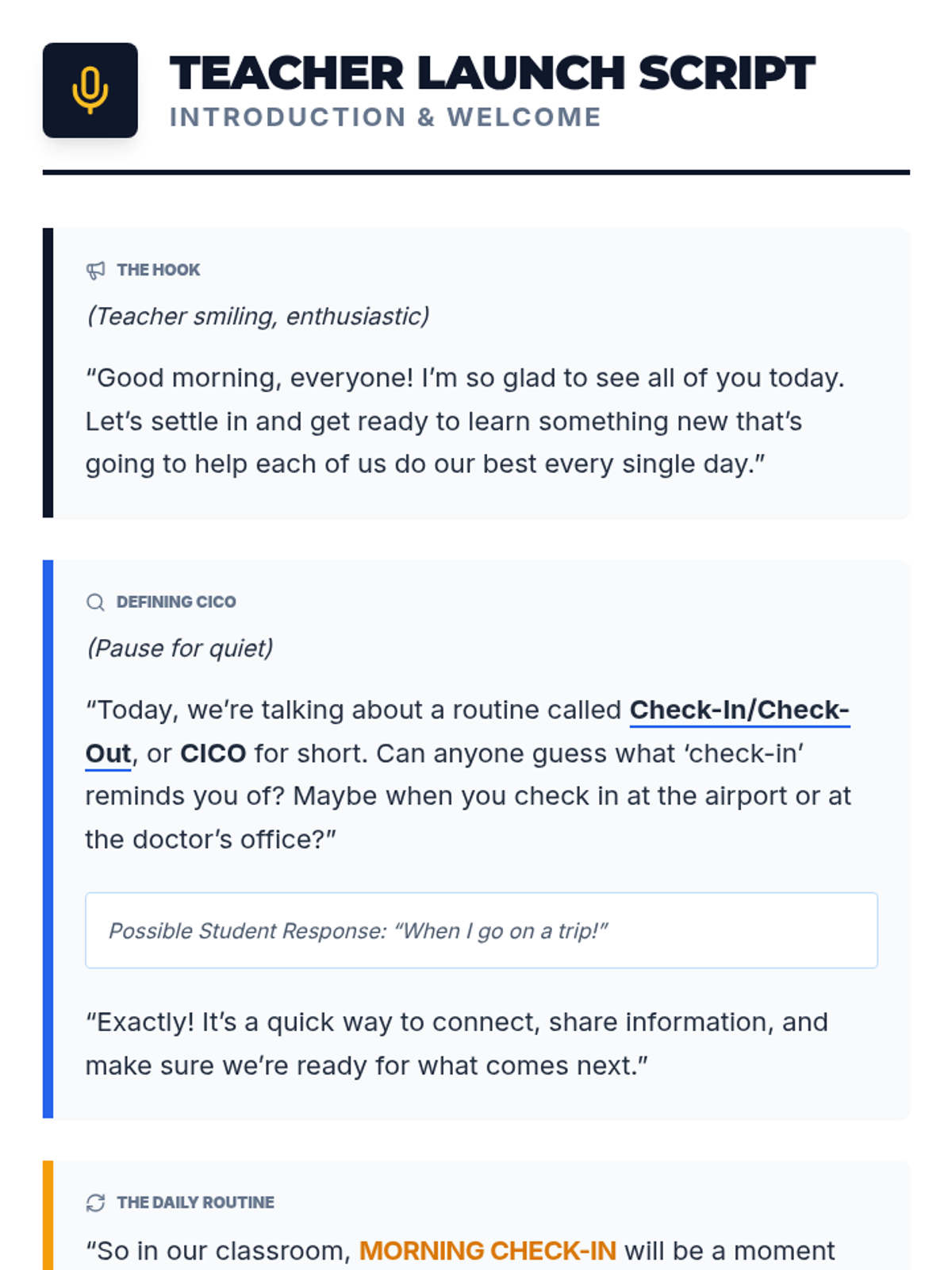 TEACHER LAUNCH SCRIPT
INTRODUCTION & WELCOME

THE HOOK

(Teacher smiling, enthusiastic)

"Good morning, everyone! I'm so glad to see all of you today. Let's settle in and get ready to learn something new that's going to help each of us do our best every single day."

DEFINING CICO

(Pause for quiet)

"Today, we're talking about a routine called Check-In/Check-Out, or CICO for short. Can anyone guess what 'check-in' reminds you of? Maybe when you check in at the airport or at the doctor's office?"

Possible Student Response: "When I go on a trip!"

"Exactly! It's a quick way to connect, share information, and make sure we're ready for what comes next."

THE DAILY ROUTINE

"So in our classroom, MORNING CHECK-IN will be a moment